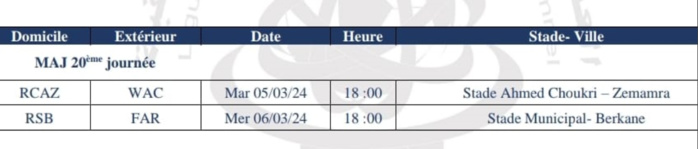 | Domicile | Extérieur | Date | Heure | Stade- Ville |
|---|---|---|---|---|
| MAJ 20$^{ème}$ journée | | | | |
| RCAZ | WAC | Mar 05/03/24 | 18 :00 | Stade Ahmed Choukri – Zemamra |
| RSB | FAR | Mer 06/03/24 | 18 :00 | Stade Municipal- Berkane |